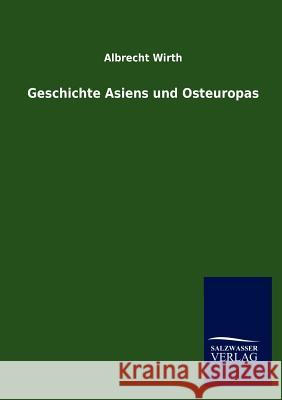 Albrecht Wirth

Geschichte Asiens und Osteuropas

SALZWASSER VERLAG

Kraina Książek